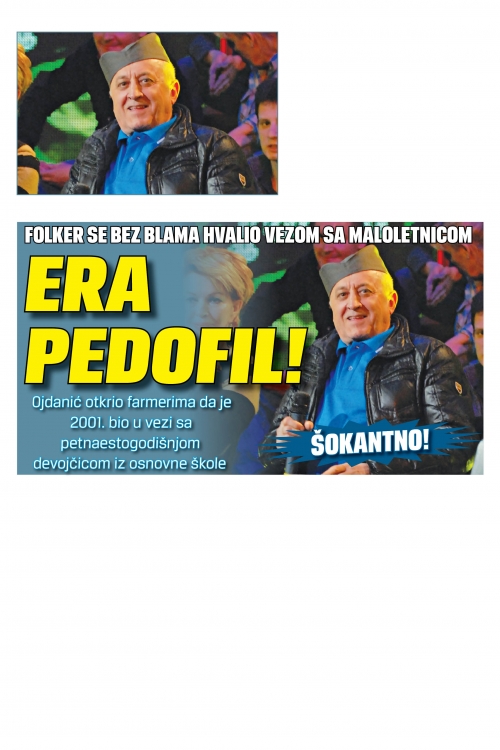 FOLKER SE BEZ BLAMA HVALIO VEZOM SA MALOLETNICOM

ERA PEDOFIL!

Ojdanić otkrio farmerima da je 2001. bio u vezi sa petnaestogodišnjom devojčicom iz osnovne škole

ŠOKANTNO!